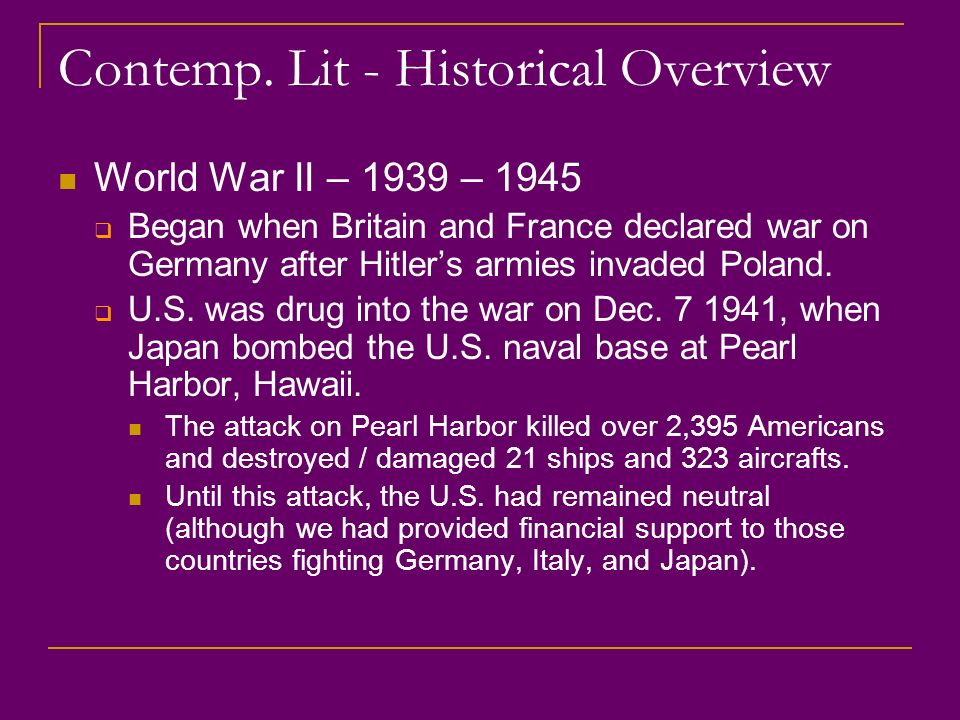 Contemp. Lit - Historical Overview

World War II – 1939 – 1945

Began when Britain and France declared war on Germany after Hitler's armies invaded Poland.

U.S. was drug into the war on Dec. 7 1941, when Japan bombed the U.S. naval base at Pearl Harbor, Hawaii.

The attack on Pearl Harbor killed over 2,395 Americans and destroyed / damaged 21 ships and 323 aircrafts.

Until this attack, the U.S. had remained neutral (although we had provided financial support to those countries fighting Germany, Italy, and Japan).